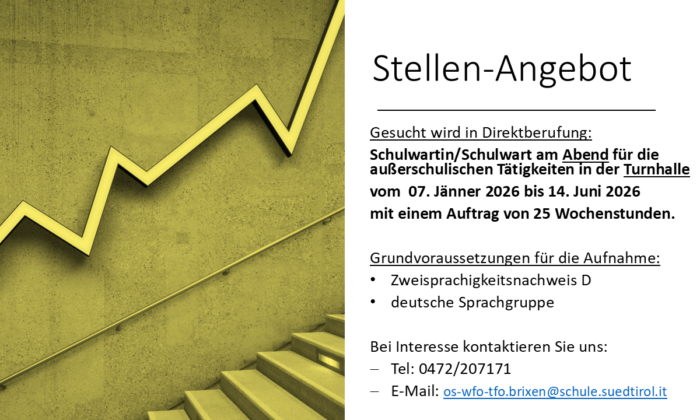 Stellen-Angebot

Gesucht wird in Direktberufung:

Schulwartin/Schulwart am Abend für die außerschulischen Tätigkeiten in der Turnhalle vom 07. Jänner 2026 bis 14. Juni 2026 mit einem Auftrag von 25 Wochenstunden.

Grundvoraussetzungen für die Aufnahme:
• Zweisprachigkeitsnachweis D
• deutsche Sprachgruppe

Bei Interesse kontaktieren Sie uns:
- Tel: 0472/207171
- E-Mail: os-wfo-tfo.brixen@schule.suedtirol.it